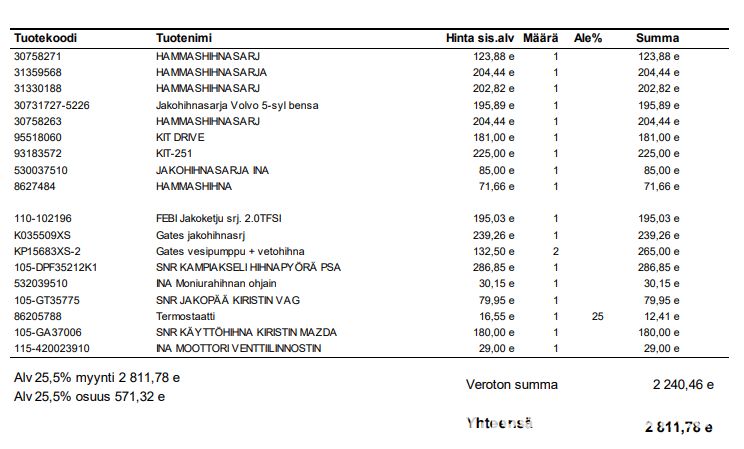 | Tuotekoodi | Tuotenimi | Hinta sis.alv | Määrä | Ale% | Summa |
|---|---|---|---|---|---|
| 30758271 | HAMMASHIHNASARJ | 123,88 e | 1 | | 123,88 e |
| 31359568 | HAMMASHIHNASARJA | 204,44 e | 1 | | 204,44 e |
| 31330188 | HAMMASHIHNASARJ | 202,82 e | 1 | | 202,82 e |
| 30731727-5226 | Jakohihnasarja Volvo 5-syl bensa | 195,89 e | 1 | | 195,89 e |
| 30758263 | HAMMASHIHNASARJ | 204,44 e | 1 | | 204,44 e |
| 95518060 | KIT DRIVE | 181,00 e | 1 | | 181,00 e |
| 93183572 | KIT-251 | 225,00 e | 1 | | 225,00 e |
| 530037510 | JAKOHIHNASARJA INA | 85,00 e | 1 | | 85,00 e |
| 8627484 | HAMMASHIHNA | 71,66 e | 1 | | 71,66 e |
| 110-102196 | FEBI Jakoketju srj. 2.0TFSI | 195,03 e | 1 | | 195,03 e |
| K035509XS | Gates jakohihnasrj | 239,26 e | 1 | | 239,26 e |
| KP15683XS-2 | Gates vesipumppu + vetohihna | 132,50 e | 2 | | 265,00 e |
| 105-DPF35212K1 | SNR KAMPIAKSELI HIHNAPYÖRÄ PSA | 286,85 e | 1 | | 286,85 e |
| 532039510 | INA Moniurahihnan ohjain | 30,15 e | 1 | | 30,15 e |
| 105-GT35775 | SNR JAKOPÄÄ KIRISTIN VAG | 79,95 e | 1 | | 79,95 e |
| 86205788 | Termostaatti | 16,55 e | 1 | 25 | 12,41 e |
| 105-GA37006 | SNR KÄYTTÖHIHNA KIRISTIN MAZDA | 180,00 e | 1 | | 180,00 e |
| 115-420023910 | INA MOOTTORI VENTTIILINNOSTIN | 29,00 e | 1 | | 29,00 e |

Alv 25,5% myynti 2 811,78 e
Alv 25,5% osuus 571,32 e

Veroton summa 2 240,46 e

Yhteensä 2 811,78 e